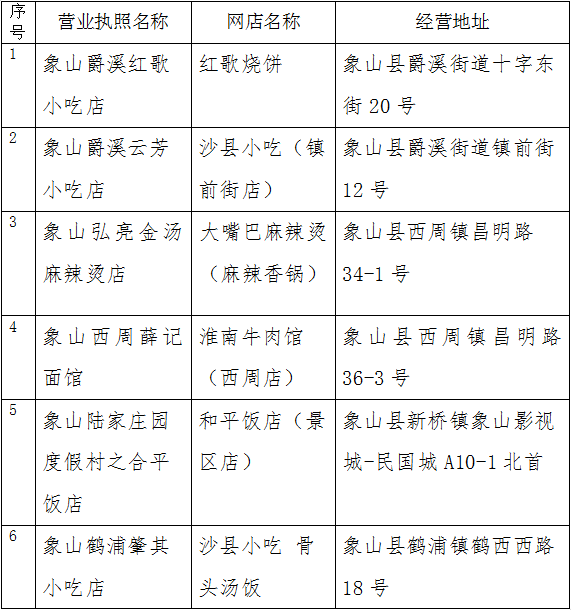 | 序号 | 营业执照名称 | 网店名称 | 经营地址 |
|---|---|---|---|
| 1 | 象山爵溪红歌小吃店 | 红歌烧饼 | 象山县爵溪街道十字东街 20 号 |
| 2 | 象山爵溪云芳小吃店 | 沙县小吃（镇前街店） | 象山县爵溪街道镇前街 12 号 |
| 3 | 象山弘亮金汤麻辣烫店 | 大嘴巴麻辣烫（麻辣香锅） | 象山县西周镇昌明路 34-1 号 |
| 4 | 象山西周薛记面馆 | 淮南牛肉馆（西周店） | 象山县西周镇昌明路 36-3 号 |
| 5 | 象山陆家庄园度假村之合平饭店 | 和平饭店（景区店） | 象山县新桥镇象山影视城-民国城 A10-1 北首 |
| 6 | 象山鹤浦肇其小吃店 | 沙县小吃 骨头汤饭 | 象山县鹤浦镇鹤西西路 18 号 |